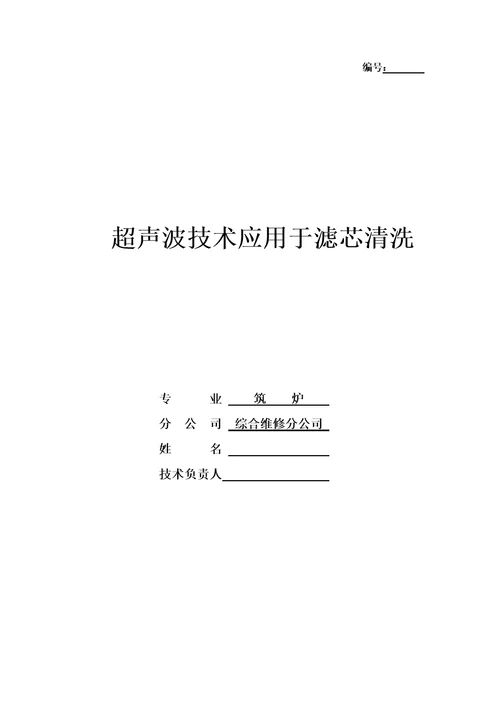 编号:

超声波技术应用于滤芯清洗

专　　业　筑　炉
分 公 司　综合维修分公司
姓　　名
技术负责人